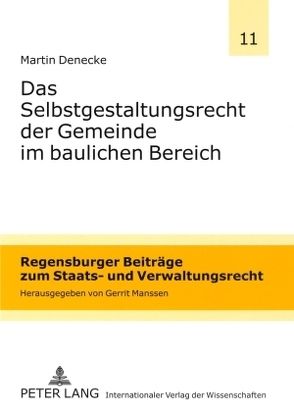 11

Martin Denecke

Das Selbstgestaltungsrecht der Gemeinde im baulichen Bereich

Regensburger Beiträge zum Staats- und Verwaltungsrecht

Herausgegeben von Gerrit Manssen

PETER LANG Internationaler Verlag der Wissenschaften